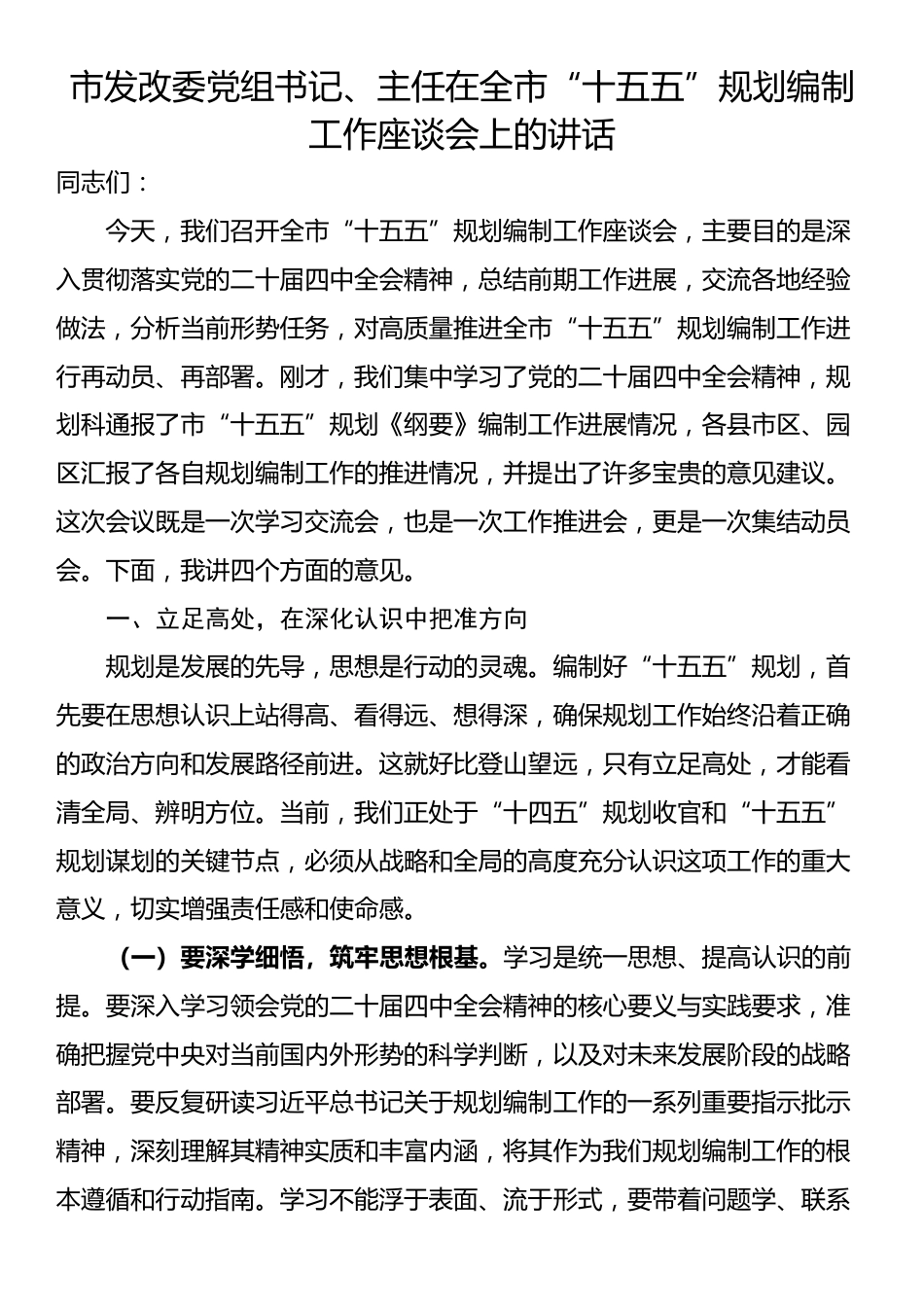 市发改委党组书记、主任在全市“十五五”规划编制工作座谈会上的讲话

同志们：

今天，我们召开全市“十五五”规划编制工作座谈会，主要目的是深入贯彻落实党的二十届四中全会精神，总结前期工作进展，交流各地经验做法，分析当前形势任务，对高质量推进全市“十五五”规划编制工作进行再动员、再部署。刚才，我们集中学习了党的二十届四中全会精神，规划科通报了市“十五五”规划《纲要》编制工作进展情况，各县市区、园区汇报了各自规划编制工作的推进情况，并提出了许多宝贵的意见建议。这次会议既是一次学习交流会，也是一次工作推进会，更是一次集结动员会。下面，我讲四个方面的意见。

一、立足高处，在深化认识中把准方向

规划是发展的先导，思想是行动的灵魂。编制好“十五五”规划，首先要在思想认识上站得高、看得远、想得深，确保规划工作始终沿着正确的政治方向和发展路径前进。这就好比登山望远，只有立足高处，才能看清全局、辨明方位。当前，我们正处于“十四五”规划收官和“十五五”规划谋划的关键节点，必须从战略和全局的高度充分认识这项工作的重大意义，切实增强责任感和使命感。

（一）要深学细悟，筑牢思想根基。学习是统一思想、提高认识的前提。要深入学习领会党的二十届四中全会精神的核心要义与实践要求，准确把握党中央对当前国内外形势的科学判断，以及对未来发展阶段的战略部署。要反复研读习近平总书记关于规划编制工作的一系列重要指示批示精神，深刻理解其精神实质和丰富内涵，将其作为我们规划编制工作的根本遵循和行动指南。学习不能浮于表面、流于形式，要带着问题学、联系